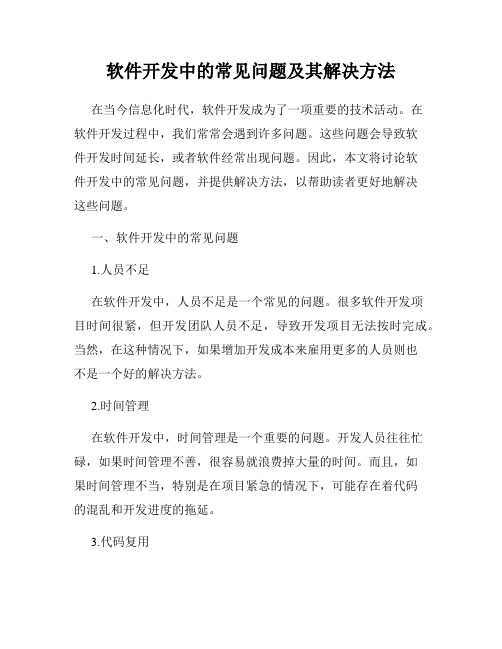 软件开发中的常见问题及其解决方法

在当今信息化时代，软件开发成为了一项重要的技术活动。在软件开发过程中，我们常常会遇到许多问题。这些问题会导致软件开发时间延长，或者软件经常出现问题。因此，本文将讨论软件开发中的常见问题，并提供解决方法，以帮助读者更好地解决这些问题。

一、软件开发中的常见问题

1.人员不足

在软件开发中，人员不足是一个常见的问题。很多软件开发项目时间很紧，但开发团队人员不足，导致开发项目无法按时完成。当然，在这种情况下，如果增加开发成本来雇用更多的人员则也不是一个好的解决方法。

2.时间管理

在软件开发中，时间管理是一个重要的问题。开发人员往往忙碌，如果时间管理不善，很容易就浪费掉大量的时间。而且，如果时间管理不当，特别是在项目紧急的情况下，可能存在着代码的混乱和开发进度的拖延。

3.代码复用